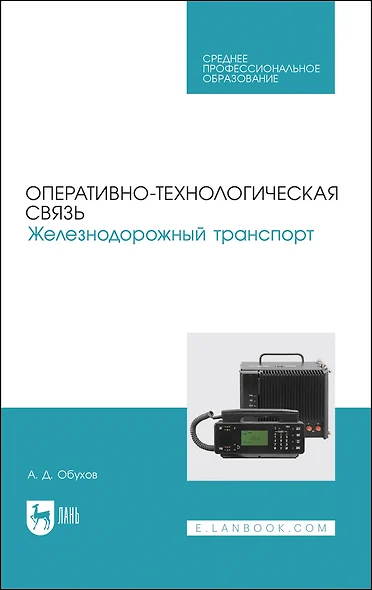 СРЕДНЕЕ ПРОФЕССИОНАЛЬНОЕ ОБРАЗОВАНИЕ

ОПЕРАТИВНО-ТЕХНОЛОГИЧЕСКАЯ СВЯЗЬ
Железнодорожный транспорт

А. Д. Обухов

ЛАНЬ

E.LANBOOK.COM